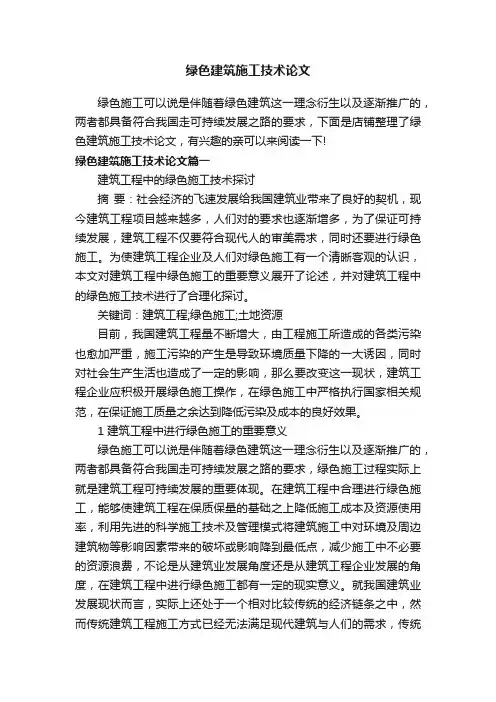 绿色建筑施工技术论文

绿色施工可以说是伴随着绿色建筑这一理念衍生以及逐渐推广的，两者都具备符合我国走可持续发展之路的要求，下面是店铺整理了绿色建筑施工技术论文，有兴趣的亲可以来阅读一下!

绿色建筑施工技术论文篇一

建筑工程中的绿色施工技术探讨

摘 要：社会经济的飞速发展给我国建筑业带来了良好的契机，现今建筑工程项目越来越多，人们对的要求也逐渐增多，为了保证可持续发展，建筑工程不仅要符合现代人的审美需求，同时还要进行绿色施工。为使建筑工程企业及人们对绿色施工有一个清晰客观的认识，本文对建筑工程中绿色施工的重要意义展开了论述，并对建筑工程中的绿色施工技术进行了合理化探讨。

关键词：建筑工程;绿色施工;土地资源

目前，我国建筑工程量不断增大，由工程施工所造成的各类污染也愈加严重，施工污染的产生是导致环境质量下降的一大诱因，同时对社会生产生活也造成了一定的影响，那么要改变这一现状，建筑工程企业应积极开展绿色施工操作，在绿色施工中严格执行国家相关规范，在保证施工质量之余达到降低污染及成本的良好效果。

1 建筑工程中进行绿色施工的重要意义

绿色施工可以说是伴随着绿色建筑这一理念衍生以及逐渐推广的，两者都具备符合我国走可持续发展之路的要求，绿色施工过程实际上就是建筑工程可持续发展的重要体现。在建筑工程中合理进行绿色施工，能够使建筑工程在保质保量的基础之上降低施工成本及资源使用率，利用先进的科学施工技术及管理模式将建筑施工中对环境及周边建筑物等影响因素带来的破坏或影响降到最低点，减少施工中不必要的资源浪费，不论是从建筑业发展角度还是从建筑工程企业发展的角度，在建筑工程中进行绿色施工都有一定的现实意义。就我国建筑业发展现状而言，实际上还处于一个相对比较传统的经济链条之中，然而传统建筑工程施工方式已经无法满足现代建筑与人们的需求，传统